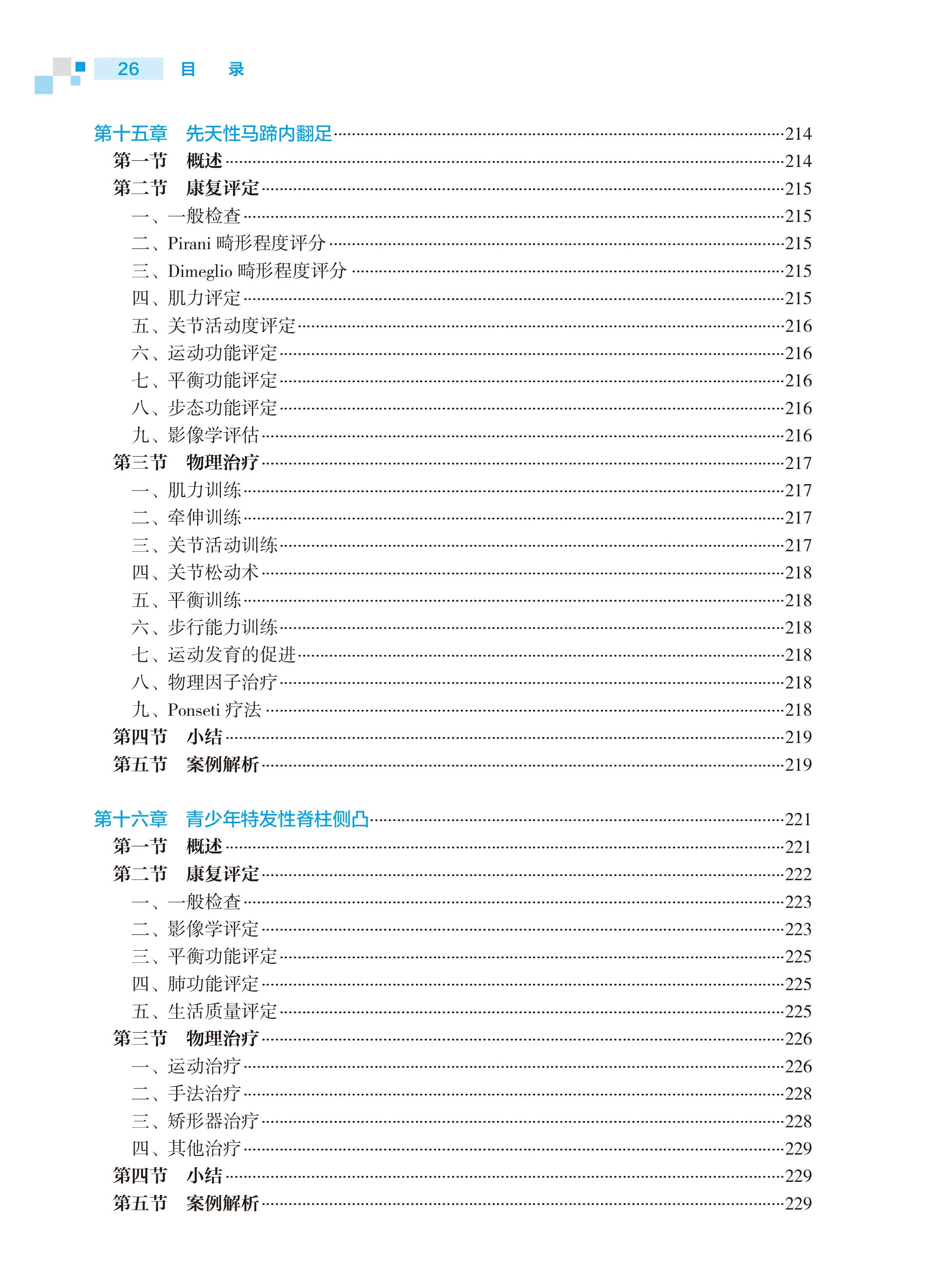 26 目 录

第十五章 先天性马蹄内翻足……214
第一节 概述……214
第二节 康复评定……215
一、一般检查……215
二、Pirani 畸形程度评分……215
三、Dimeglio 畸形程度评分……215
四、肌力评定……215
五、关节活动度评定……216
六、运动功能评定……216
七、平衡功能评定……216
八、步态功能评定……216
九、影像学评估……216
第三节 物理治疗……217
一、肌力训练……217
二、牵伸训练……217
三、关节活动训练……217
四、关节松动术……218
五、平衡训练……218
六、步行能力训练……218
七、运动发育的促进……218
八、物理因子治疗……218
九、Ponseti 疗法……218
第四节 小结……219
第五节 案例解析……219

第十六章 青少年特发性脊柱侧凸……221
第一节 概述……221
第二节 康复评定……222
一、一般检查……223
二、影像学评定……223
三、平衡功能评定……225
四、肺功能评定……225
五、生活质量评定……225
第三节 物理治疗……226
一、运动治疗……226
二、手法治疗……228
三、矫形器治疗……228
四、其他治疗……229
第四节 小结……229
第五节 案例解析……229